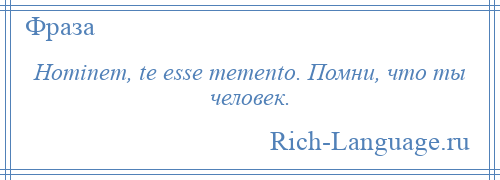 Фраза

Hominem, te esse memento. Помни, что ты человек.

Rich-Language.ru